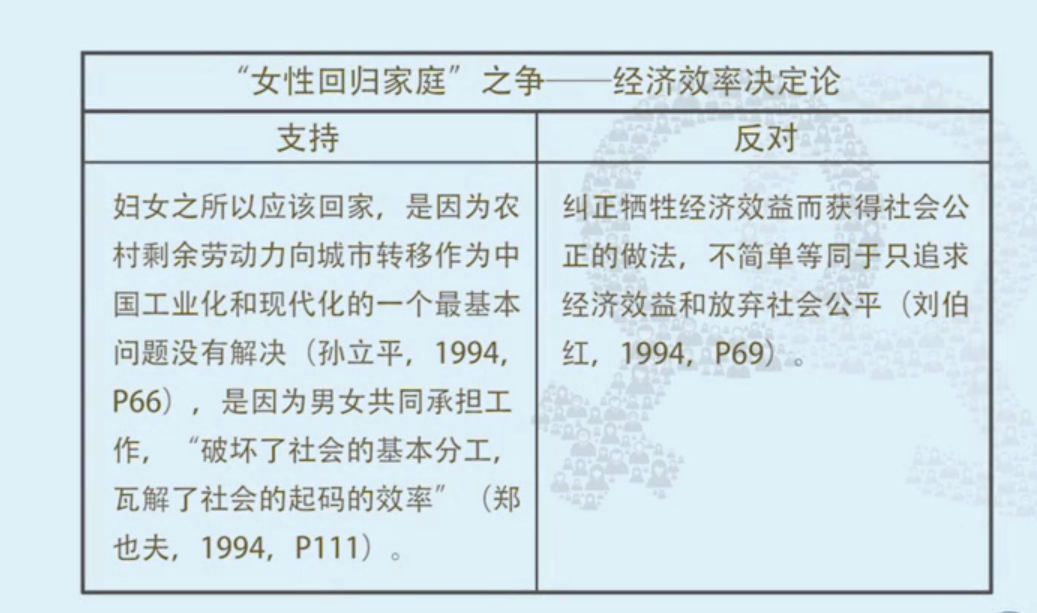 “女性回归家庭”之争——经济效率决定论

| 支持 | 反对 |
|---|---|
| 妇女之所以应该回家，是因为农村剩余劳动力向城市转移作为中国工业化和现代化的一个最基本问题没有解决（孙立平，1994，P66），是因为男女共同承担工作，“破坏了社会的基本分工，瓦解了社会的起码的效率”（郑也夫，1994，P111）。 | 纠正牺牲经济效益而获得社会公正的做法，不简单等同于只追求经济效益和放弃社会公平（刘伯红，1994，P69）。 |